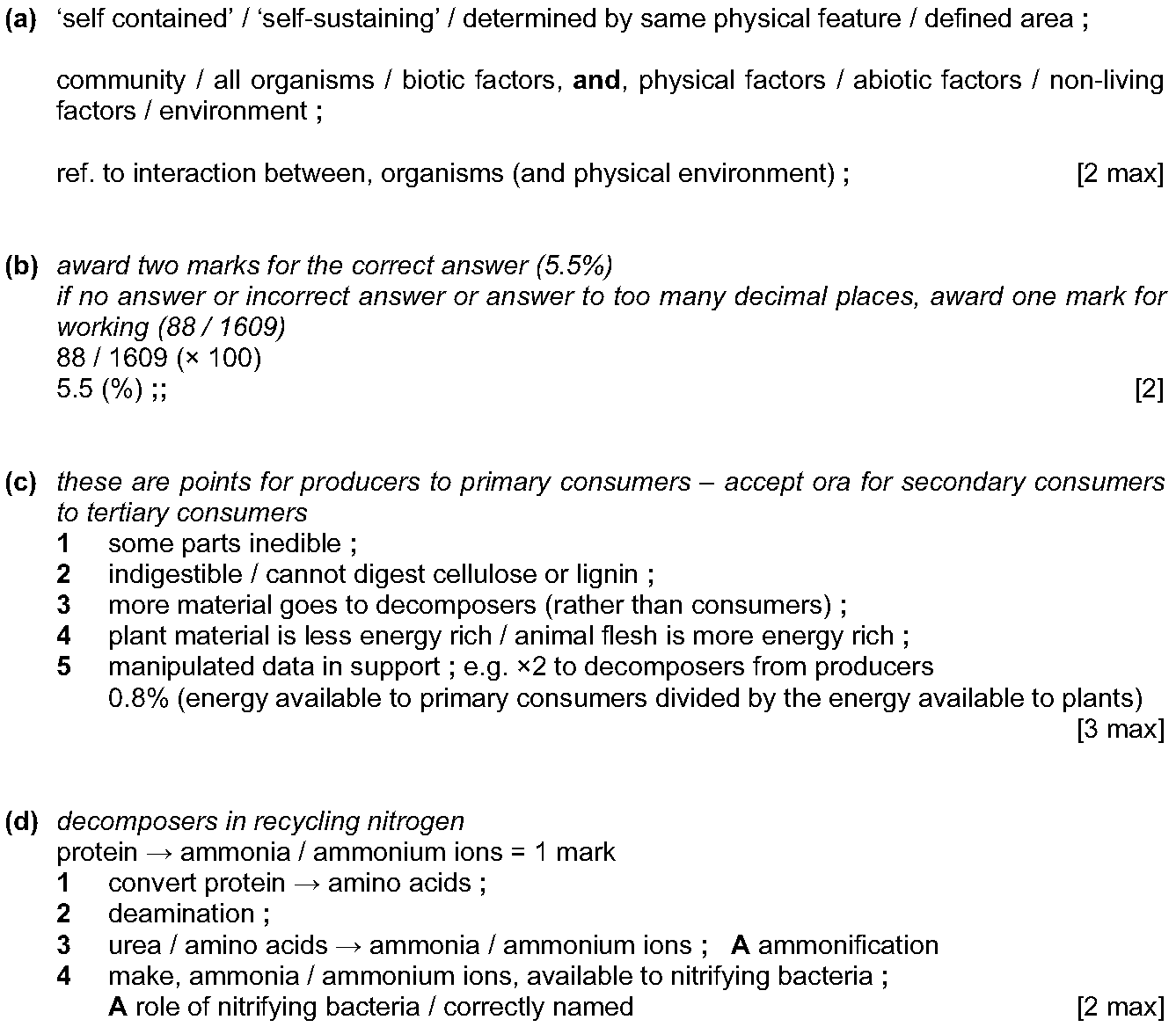 (a) ‘self contained’ / ‘self-sustaining’ / determined by same physical feature / defined area ;

community / all organisms / biotic factors, and, physical factors / abiotic factors / non-living factors / environment ;

ref. to interaction between, organisms (and physical environment) ; [2 max]

(b) award two marks for the correct answer (5.5%)
if no answer or incorrect answer or answer to too many decimal places, award one mark for working (88 / 1609)
88 / 1609 (× 100)
5.5 (%) ;; [2]

(c) these are points for producers to primary consumers – accept ora for secondary consumers to tertiary consumers
1 some parts inedible ;
2 indigestible / cannot digest cellulose or lignin ;
3 more material goes to decomposers (rather than consumers) ;
4 plant material is less energy rich / animal flesh is more energy rich ;
5 manipulated data in support ; e.g. ×2 to decomposers from producers
0.8% (energy available to primary consumers divided by the energy available to plants)
[3 max]

(d) decomposers in recycling nitrogen
protein → ammonia / ammonium ions = 1 mark
1 convert protein → amino acids ;
2 deamination ;
3 urea / amino acids → ammonia / ammonium ions ; A ammonification
4 make, ammonia / ammonium ions, available to nitrifying bacteria ;
A role of nitrifying bacteria / correctly named [2 max]